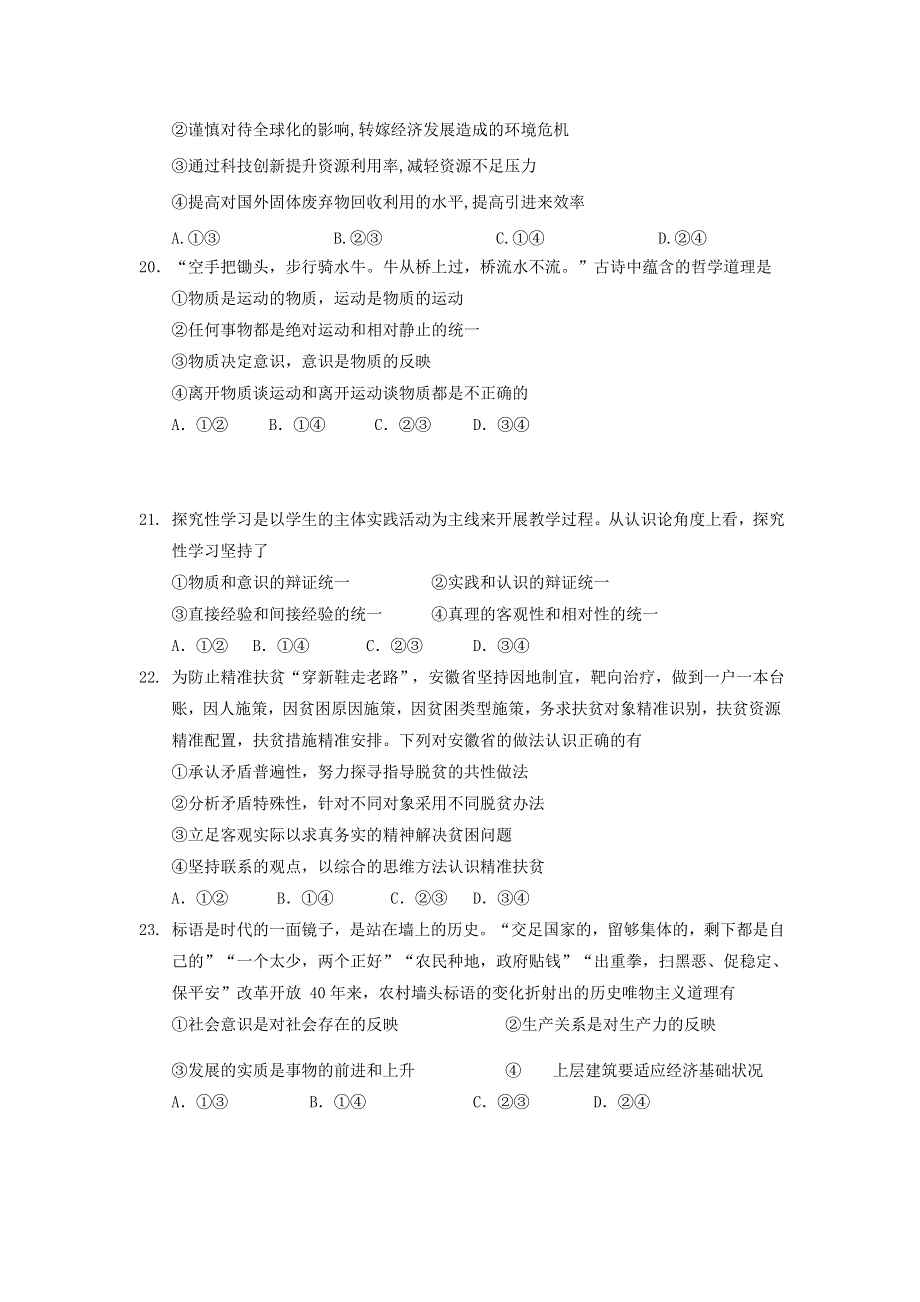 ②谨慎对待全球化的影响,转嫁经济发展造成的环境危机

③通过科技创新提升资源利用率,减轻资源不足压力

④提高对国外固体废弃物回收利用的水平,提高引进来效率

A.①③　　B.②③　　C.①④　　D.②④

20. “空手把锄头，步行骑水牛。牛从桥上过，桥流水不流。”古诗中蕴含的哲学道理是

①物质是运动的物质，运动是物质的运动

②任何事物都是绝对运动和相对静止的统一

③物质决定意识，意识是物质的反映

④离开物质谈运动和离开运动谈物质都是不正确的

A. ①②　B. ①④　C. ②③　D. ③④

21. 探究性学习是以学生的主体实践活动为主线来开展教学过程。从认识论角度上看，探究性学习坚持了

①物质和意识的辩证统一　②实践和认识的辩证统一

③直接经验和间接经验的统一　④真理的客观性和相对性的统一

A. ①②　B. ①④　C. ②③　D. ③④

22. 为防止精准扶贫“穿新鞋走老路”，安徽省坚持因地制宜，靶向治疗，做到一户一本台账，因人施策，因贫困原因施策，因贫困类型施策，务求扶贫对象精准识别，扶贫资源精准配置，扶贫措施精准安排。下列对安徽省的做法认识正确的有

①承认矛盾普遍性，努力探寻指导脱贫的共性做法

②分析矛盾特殊性，针对不同对象采用不同脱贫办法

③立足客观实际以求真务实的精神解决贫困问题

④坚持联系的观点，以综合的思维方法认识精准扶贫

A. ①②　B. ①④　C. ②③　D. ③④

23. 标语是时代的一面镜子，是站在墙上的历史。“交足国家的，留够集体的，剩下都是自己的”“一个太少，两个正好”“农民种地，政府贴钱”“出重拳，扫黑恶、促稳定、保平安”改革开放 40年来，农村墙头标语的变化折射出的历史唯物主义道理有

①社会意识是对社会存在的反映　②生产关系是对生产力的反映

③发展的实质是事物的前进和上升　④　上层建筑要适应经济基础状况

A. ①③　B. ①④　C. ②③　D. ②④